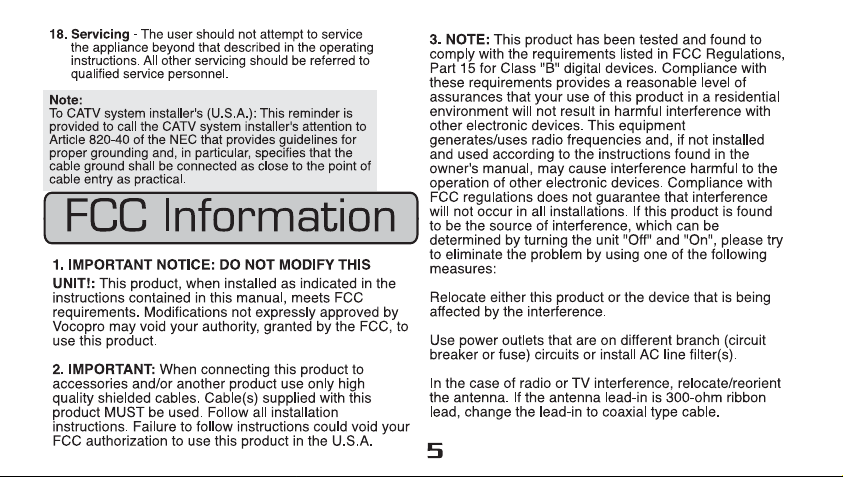 18. Servicing - The user should not attempt to service the appliance beyond that described in the operating instructions. All other servicing should be referred to qualified service personnel.

Note:
To CATV system installer's (U.S.A.): This reminder is provided to call the CATV system installer's attention to Article 820-40 of the NEC that provides guidelines for proper grounding and, in particular, specifies that the cable ground shall be connected as close to the point of cable entry as practical.

FCC Information

1. IMPORTANT NOTICE: DO NOT MODIFY THIS UNIT!: This product, when installed as indicated in the instructions contained in this manual, meets FCC requirements. Modifications not expressly approved by Vocopro may void your authority, granted by the FCC, to use this product.

2. IMPORTANT: When connecting this product to accessories and/or another product use only high quality shielded cables. Cable(s) supplied with this product MUST be used. Follow all installation instructions. Failure to follow instructions could void your FCC authorization to use this product in the U.S.A.

3. NOTE: This product has been tested and found to comply with the requirements listed in FCC Regulations, Part 15 for Class "B" digital devices. Compliance with these requirements provides a reasonable level of assurances that your use of this product in a residential environment will not result in harmful interference with other electronic devices. This equipment generates/uses radio frequencies and, if not installed and used according to the instructions found in the owner's manual, may cause interference harmful to the operation of other electronic devices. Compliance with FCC regulations does not guarantee that interference will not occur in all installations. If this product is found to be the source of interference, which can be determined by turning the unit "Off" and "On", please try to eliminate the problem by using one of the following measures:

Relocate either this product or the device that is being affected by the interference.

Use power outlets that are on different branch (circuit breaker or fuse) circuits or install AC line filter(s).

In the case of radio or TV interference, relocate/reorient the antenna. If the antenna lead-in is 300-ohm ribbon lead, change the lead-in to coaxial type cable.

5